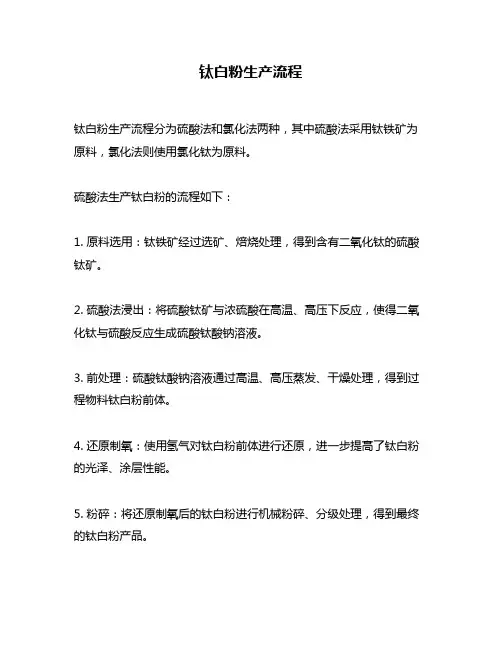 钛白粉生产流程

钛白粉生产流程分为硫酸法和氯化法两种，其中硫酸法采用钛铁矿为原料，氯化法则使用氯化钛为原料。

硫酸法生产钛白粉的流程如下：

1. 原料选用：钛铁矿经过选矿、焙烧处理，得到含有二氧化钛的硫酸钛矿。

2. 硫酸法浸出：将硫酸钛矿与浓硫酸在高温、高压下反应，使得二氧化钛与硫酸反应生成硫酸钛酸钠溶液。

3. 前处理：硫酸钛酸钠溶液通过高温、高压蒸发、干燥处理，得到过程物料钛白粉前体。

4. 还原制氧：使用氢气对钛白粉前体进行还原，进一步提高了钛白粉的光泽、涂层性能。

5. 粉碎：将还原制氧后的钛白粉进行机械粉碎、分级处理，得到最终的钛白粉产品。